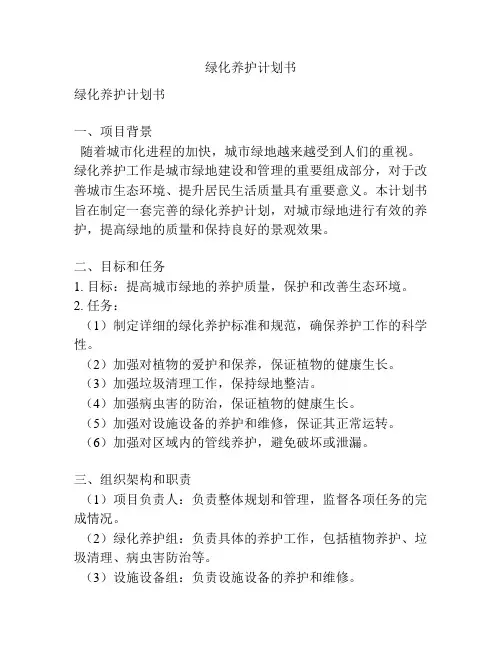 绿化养护计划书

绿化养护计划书

一、项目背景

随着城市化进程的加快，城市绿地越来越受到人们的重视。绿化养护工作是城市绿地建设和管理的重要组成部分，对于改善城市生态环境、提升居民生活质量具有重要意义。本计划书旨在制定一套完善的绿化养护计划，对城市绿地进行有效的养护，提高绿地的质量和保持良好的景观效果。

二、目标和任务

1. 目标：提高城市绿地的养护质量，保护和改善生态环境。

2. 任务：

（1）制定详细的绿化养护标准和规范，确保养护工作的科学性。

（2）加强对植物的爱护和保养，保证植物的健康生长。

（3）加强垃圾清理工作，保持绿地整洁。

（4）加强病虫害的防治，保证植物的健康生长。

（5）加强对设施设备的养护和维修，保证其正常运转。

（6）加强对区域内的管线养护，避免破坏或泄漏。

三、组织架构和职责

（1）项目负责人：负责整体规划和管理，监督各项任务的完成情况。

（2）绿化养护组：负责具体的养护工作，包括植物养护、垃圾清理、病虫害防治等。

（3）设施设备组：负责设施设备的养护和维修。